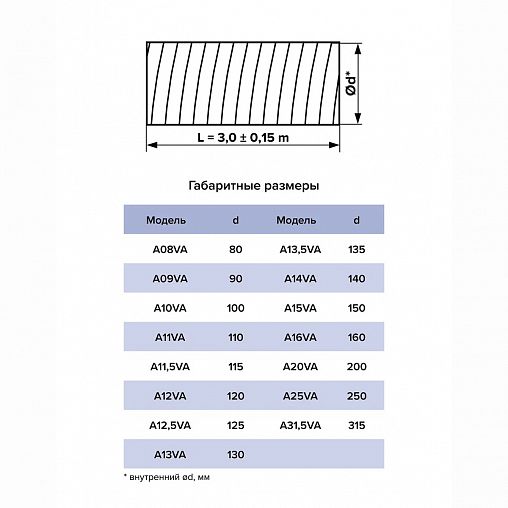 Ød*

L = 3,0 ± 0,15 m

Габаритные размеры

| Модель | d | Модель | d |
|---|---|---|---|
| A08VA | 80 | A13,5VA | 135 |
| A09VA | 90 | A14VA | 140 |
| A10VA | 100 | A15VA | 150 |
| A11VA | 110 | A16VA | 160 |
| A11,5VA | 115 | A20VA | 200 |
| A12VA | 120 | A25VA | 250 |
| A12,5VA | 125 | A31,5VA | 315 |
| A13VA | 130 | | |

* внутренний ød, мм